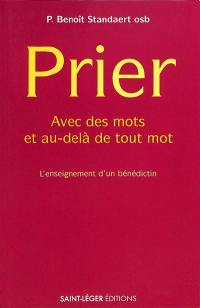 P. Benoît Standaert osb

Prier

Avec des mots
et au-delà de tout mot

L'enseignement d'un bénédictin

SAINT-LÉGER ÉDITIONS